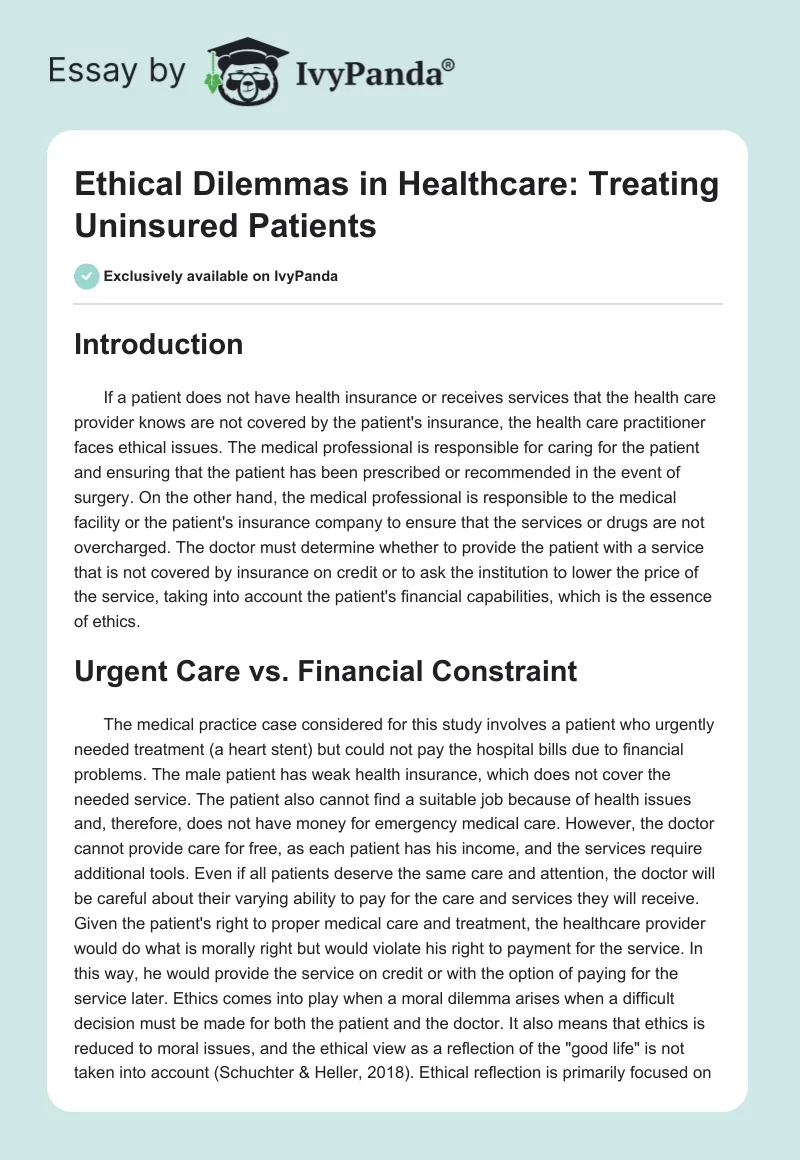 Essay by IvyPanda®

Ethical Dilemmas in Healthcare: Treating Uninsured Patients

Exclusively available on IvyPanda

Introduction

If a patient does not have health insurance or receives services that the health care provider knows are not covered by the patient's insurance, the health care practitioner faces ethical issues. The medical professional is responsible for caring for the patient and ensuring that the patient has been prescribed or recommended in the event of surgery. On the other hand, the medical professional is responsible to the medical facility or the patient's insurance company to ensure that the services or drugs are not overcharged. The doctor must determine whether to provide the patient with a service that is not covered by insurance on credit or to ask the institution to lower the price of the service, taking into account the patient's financial capabilities, which is the essence of ethics.

Urgent Care vs. Financial Constraint

The medical practice case considered for this study involves a patient who urgently needed treatment (a heart stent) but could not pay the hospital bills due to financial problems. The male patient has weak health insurance, which does not cover the needed service. The patient also cannot find a suitable job because of health issues and, therefore, does not have money for emergency medical care. However, the doctor cannot provide care for free, as each patient has his income, and the services require additional tools. Even if all patients deserve the same care and attention, the doctor will be careful about their varying ability to pay for the care and services they will receive. Given the patient's right to proper medical care and treatment, the healthcare provider would do what is morally right but would violate his right to payment for the service. In this way, he would provide the service on credit or with the option of paying for the service later. Ethics comes into play when a moral dilemma arises when a difficult decision must be made for both the patient and the doctor. It also means that ethics is reduced to moral issues, and the ethical view as a reflection of the "good life" is not taken into account (Schuchter & Heller, 2018). Ethical reflection is primarily focused on